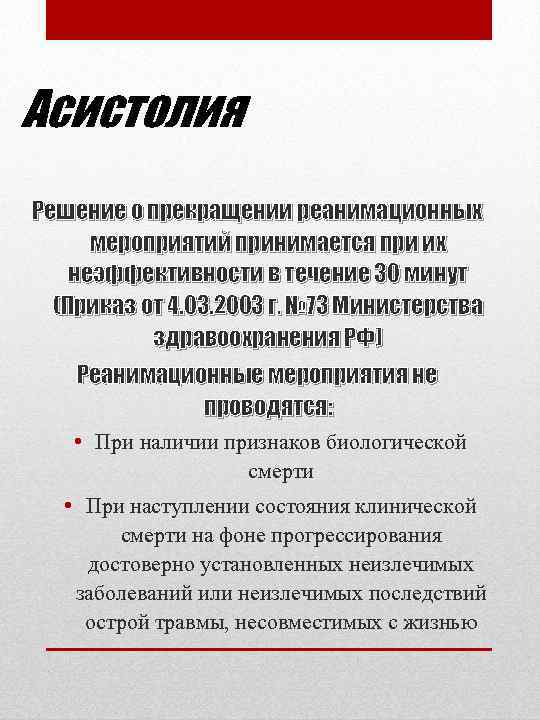 Асистолия

Решение о прекращении реанимационных мероприятий принимается при их неэффективности в течение 30 минут (Приказ от 4.03.2003 г. №73 Министерства здравоохранения РФ)

Реанимационные мероприятия не проводятся:

• При наличии признаков биологической смерти

• При наступлении состояния клинической смерти на фоне прогрессирования достоверно установленных неизлечимых заболеваний или неизлечимых последствий острой травмы, несовместимых с жизнью